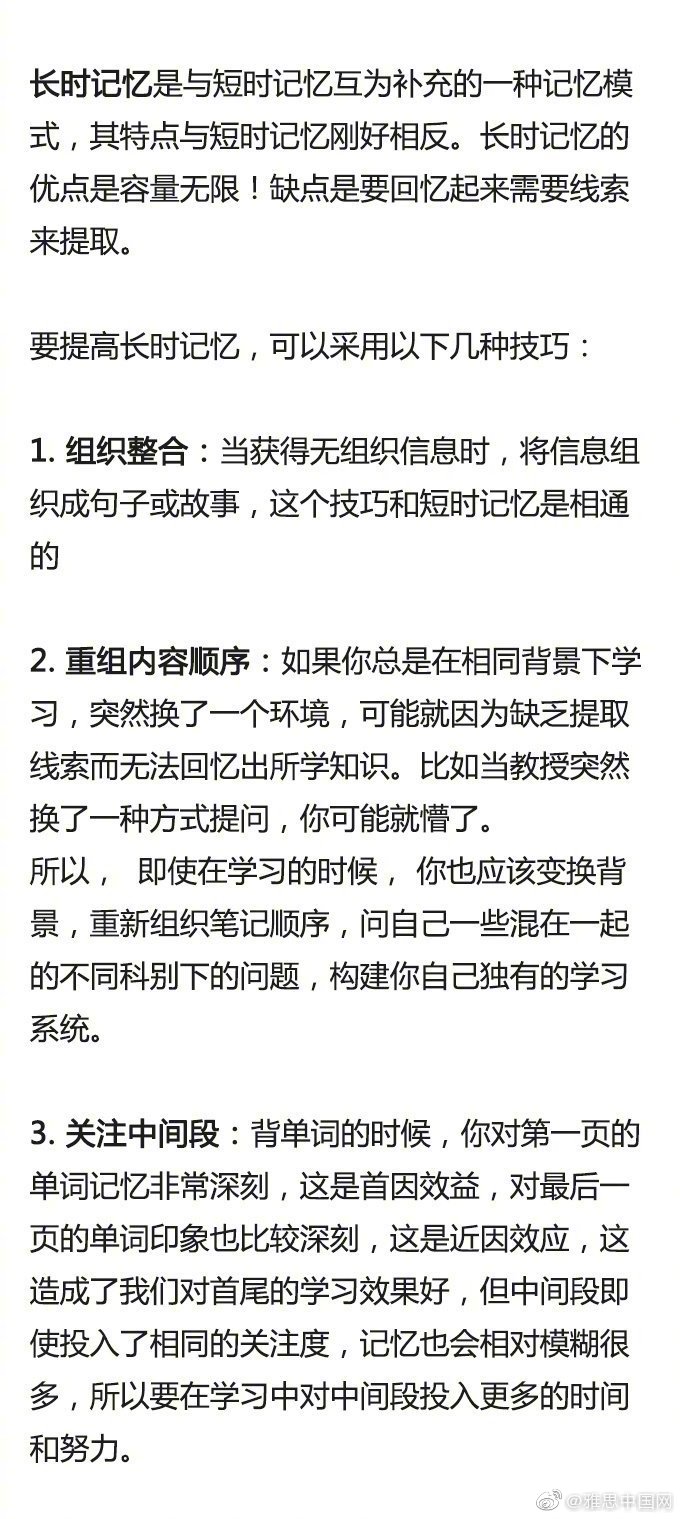 长时记忆是与短时记忆互为补充的一种记忆模式，其特点与短时记忆刚好相反。长时记忆的优点是容量无限！缺点是要回忆起来需要线索来提取。

要提高长时记忆，可以采用以下几种技巧：

1. 组织整合：当获得无组织信息时，将信息组织成句子或故事，这个技巧和短时记忆是相通的

2. 重组内容顺序：如果你总是在相同背景下学习，突然换了一个环境，可能就因为缺乏提取线索而无法回忆出所学知识。比如当教授突然换了一种方式提问，你可能就懵了。
所以， 即使在学习的时候， 你也应该变换背景，重新组织笔记顺序，问自己一些混在一起的不同科别下的问题，构建你自己独有的学习系统。

3. 关注中间段：背单词的时候，你对第一页的单词记忆非常深刻，这是首因效益，对最后一页的单词印象也比较深刻，这是近因效应，这造成了我们对首尾的学习效果好，但中间段即使投入了相同的关注度，记忆也会相对模糊很多，所以要在学习中对中间段投入更多的时间和努力。

@雅思中国网